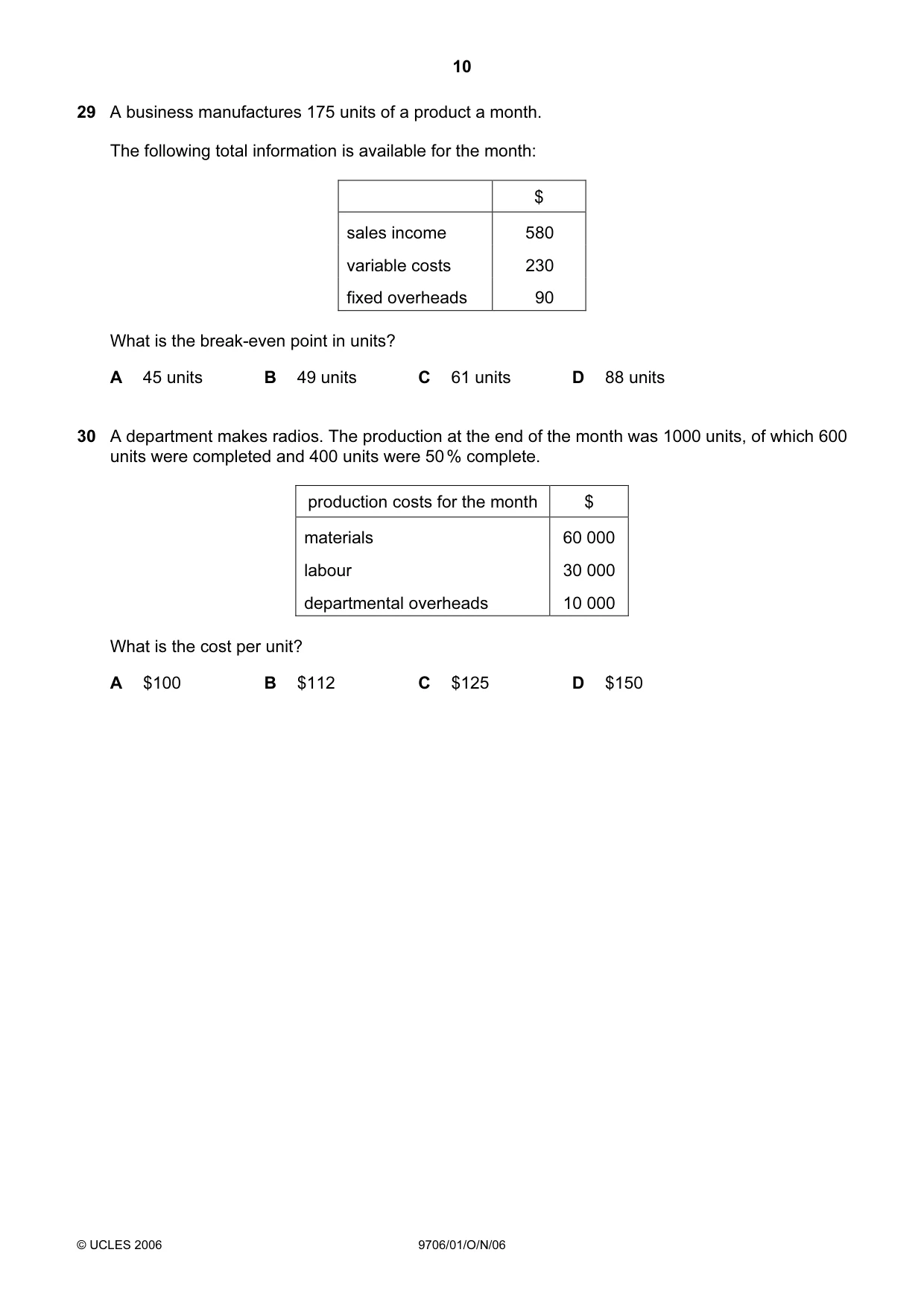 10

29 A business manufactures 175 units of a product a month.

The following total information is available for the month:

| | $ |
|---|---|
| sales income | 580 |
| variable costs | 230 |
| fixed overheads | 90 |

What is the break-even point in units?

A 45 units B 49 units C 61 units D 88 units

30 A department makes radios. The production at the end of the month was 1000 units, of which 600 units were completed and 400 units were 50 % complete.

| production costs for the month | $ |
|---|---|
| materials | 60 000 |
| labour | 30 000 |
| departmental overheads | 10 000 |

What is the cost per unit?

A $100 B $112 C $125 D $150

© UCLES 2006 9706/01/O/N/06